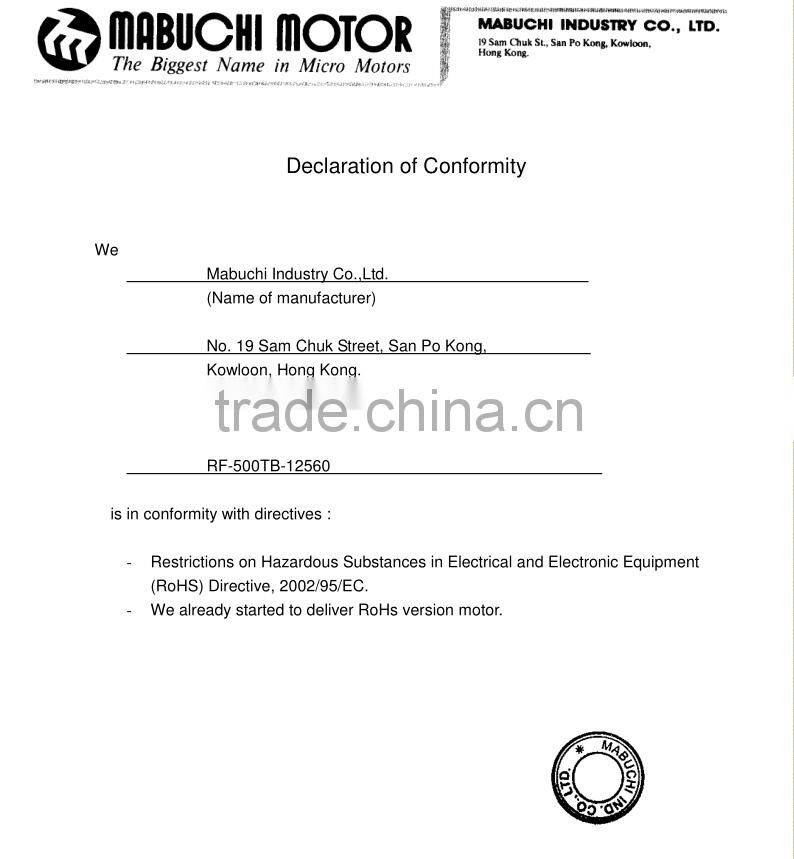 MABUCHI MOTOR
The Biggest Name in Micro Motors

MABUCHI INDUSTRY CO., LTD.
19 Sam Chuk St., San Po Kong, Kowloon, Hong Kong.

Declaration of Conformity

We

Mabuchi Industry Co.,Ltd.
(Name of manufacturer)

No. 19 Sam Chuk Street, San Po Kong, Kowloon, Hong Kong.

trade.china.cn

RF-500TB-12560

is in conformity with directives :

- Restrictions on Hazardous Substances in Electrical and Electronic Equipment (RoHS) Directive, 2002/95/EC.
- We already started to deliver RoHs version motor.

MABUCHI IND. CO., LTD.